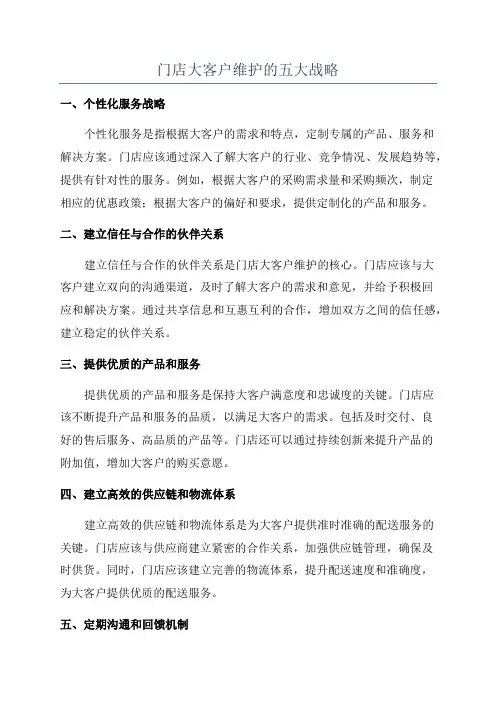 门店大客户维护的五大战略

一、个性化服务战略

个性化服务是指根据大客户的需求和特点，定制专属的产品、服务和解决方案。门店应该通过深入了解大客户的行业、竞争情况、发展趋势等，提供有针对性的服务。例如，根据大客户的采购需求量和采购频次，制定相应的优惠政策；根据大客户的偏好和要求，提供定制化的产品和服务。

二、建立信任与合作的伙伴关系

建立信任与合作的伙伴关系是门店大客户维护的核心。门店应该与大客户建立双向的沟通渠道，及时了解大客户的需求和意见，并给予积极回应和解决方案。通过共享信息和互惠互利的合作，增加双方之间的信任感，建立稳定的伙伴关系。

三、提供优质的产品和服务

提供优质的产品和服务是保持大客户满意度和忠诚度的关键。门店应该不断提升产品和服务的品质，以满足大客户的需求。包括及时交付、良好的售后服务、高品质的产品等。门店还可以通过持续创新来提升产品的附加值，增加大客户的购买意愿。

四、建立高效的供应链和物流体系

建立高效的供应链和物流体系是为大客户提供准时准确的配送服务的关键。门店应该与供应商建立紧密的合作关系，加强供应链管理，确保及时供货。同时，门店应该建立完善的物流体系，提升配送速度和准确度，为大客户提供优质的配送服务。

五、定期沟通和回馈机制